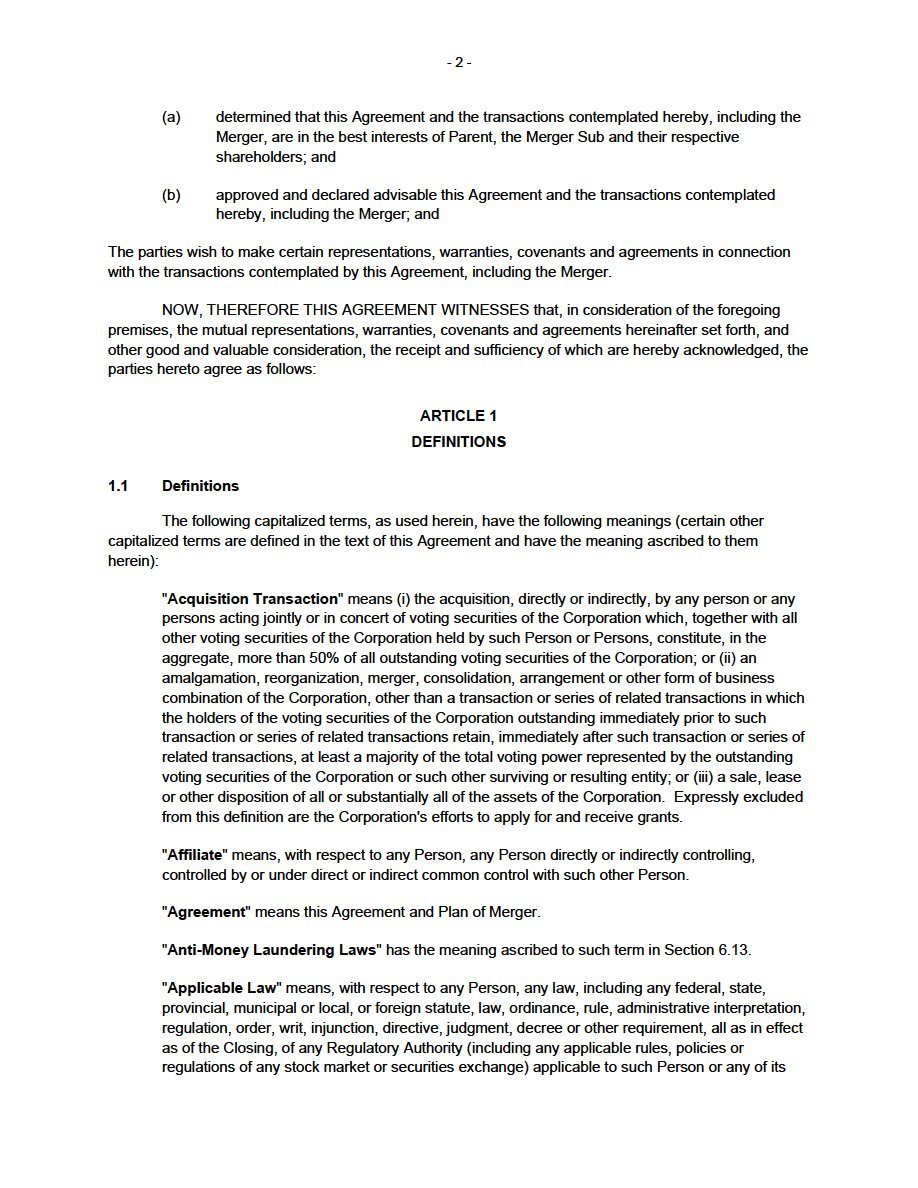 - 2 -

(a) determined that this Agreement and the transactions contemplated hereby, including the Merger, are in the best interests of Parent, the Merger Sub and their respective shareholders; and

(b) approved and declared advisable this Agreement and the transactions contemplated hereby, including the Merger; and

The parties wish to make certain representations, warranties, covenants and agreements in connection with the transactions contemplated by this Agreement, including the Merger.

NOW, THEREFORE THIS AGREEMENT WITNESSES that, in consideration of the foregoing premises, the mutual representations, warranties, covenants and agreements hereinafter set forth, and other good and valuable consideration, the receipt and sufficiency of which are hereby acknowledged, the parties hereto agree as follows:

ARTICLE 1
DEFINITIONS

1.1 Definitions

The following capitalized terms, as used herein, have the following meanings (certain other capitalized terms are defined in the text of this Agreement and have the meaning ascribed to them herein):

"Acquisition Transaction" means (i) the acquisition, directly or indirectly, by any person or any persons acting jointly or in concert of voting securities of the Corporation which, together with all other voting securities of the Corporation held by such Person or Persons, constitute, in the aggregate, more than 50% of all outstanding voting securities of the Corporation; or (ii) an amalgamation, reorganization, merger, consolidation, arrangement or other form of business combination of the Corporation, other than a transaction or series of related transactions in which the holders of the voting securities of the Corporation outstanding immediately prior to such transaction or series of related transactions retain, immediately after such transaction or series of related transactions, at least a majority of the total voting power represented by the outstanding voting securities of the Corporation or such other surviving or resulting entity; or (iii) a sale, lease or other disposition of all or substantially all of the assets of the Corporation. Expressly excluded from this definition are the Corporation's efforts to apply for and receive grants.

"Affiliate" means, with respect to any Person, any Person directly or indirectly controlling, controlled by or under direct or indirect common control with such other Person.

"Agreement" means this Agreement and Plan of Merger.

"Anti-Money Laundering Laws" has the meaning ascribed to such term in Section 6.13.

"Applicable Law" means, with respect to any Person, any law, including any federal, state, provincial, municipal or local, or foreign statute, law, ordinance, rule, administrative interpretation, regulation, order, writ, injunction, directive, judgment, decree or other requirement, all as in effect as of the Closing, of any Regulatory Authority (including any applicable rules, policies or regulations of any stock market or securities exchange) applicable to such Person or any of its